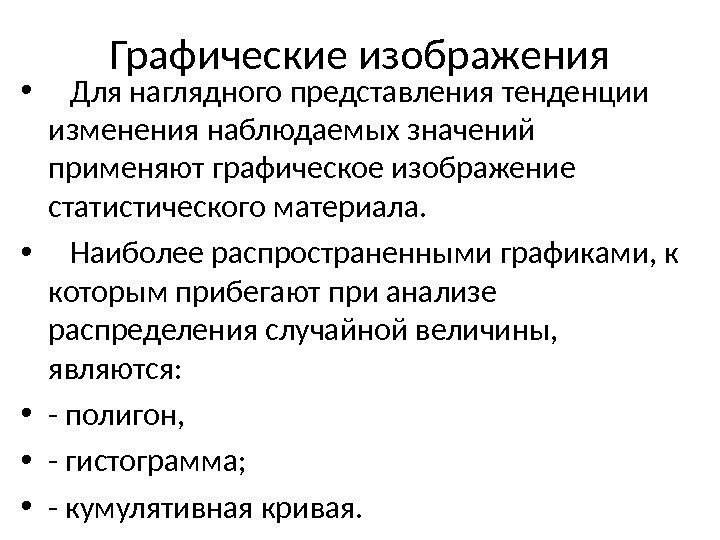 Графические изображения

• Для наглядного представления тенденции изменения наблюдаемых значений применяют графическое изображение статистического материала.

• Наиболее распространенными графиками, к которым прибегают при анализе распределения случайной величины, являются:

• - полигон,

• - гистограмма;

• - кумулятивная кривая.